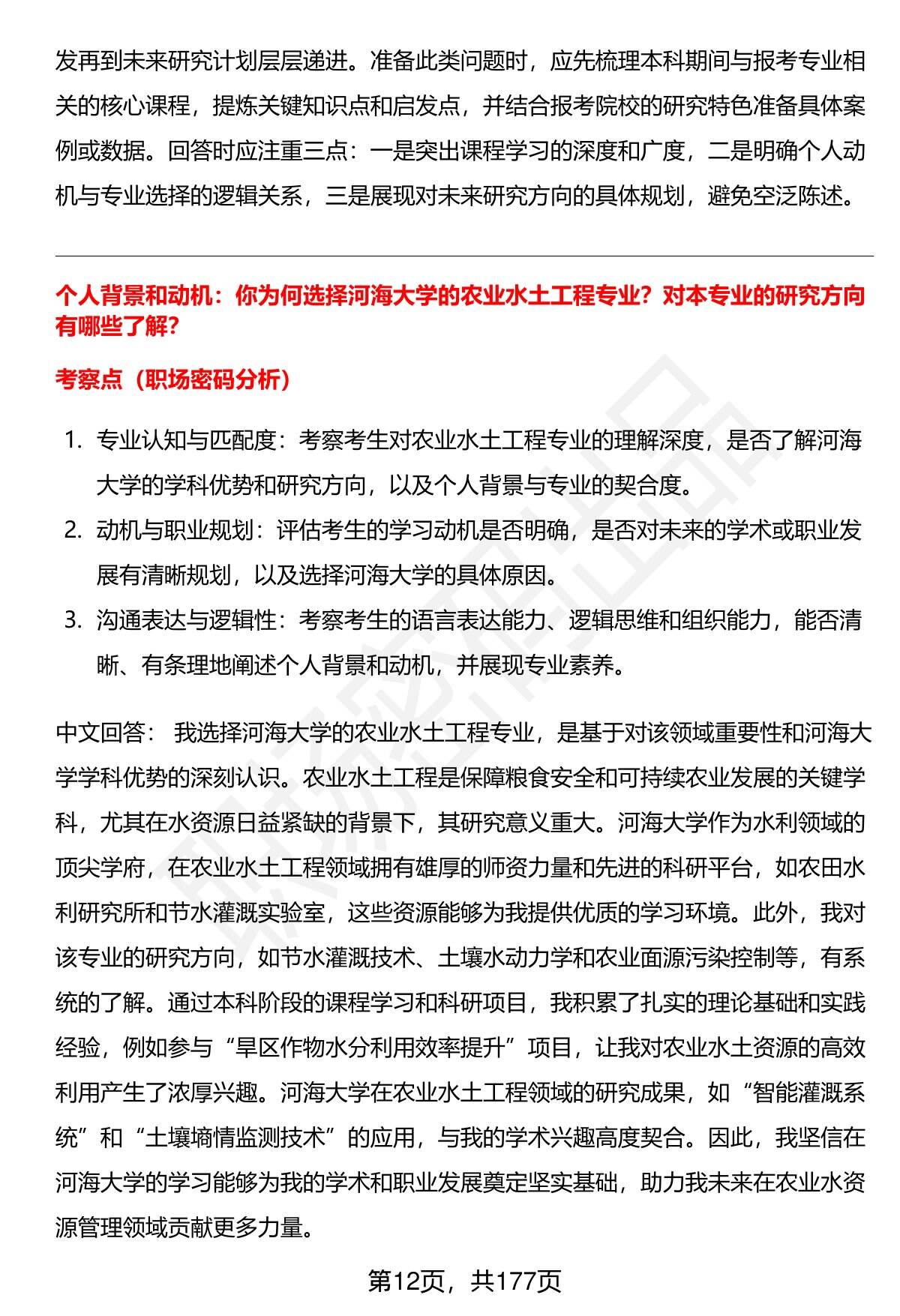 发再到未来研究计划层层递进。准备此类问题时，应先梳理本科期间与报考专业相关的核心课程，提炼关键知识点和启发点，并结合报考院校的研究特色准备具体案例或数据。回答时应注重三点：一是突出课程学习的深度和广度，二是明确个人动机与专业选择的逻辑关系，三是展现对未来研究方向的具体规划，避免空泛陈述。

个人背景和动机：你为何选择河海大学的农业水土工程专业？对本专业的研究方向有哪些了解？

考察点（职场密码分析）

1. 专业认知与匹配度：考察考生对农业水土工程专业的理解深度，是否了解河海大学的学科优势和研究方向，以及个人背景与专业的契合度。
2. 动机与职业规划：评估考生的学习动机是否明确，是否对未来的学术或职业发展有清晰规划，以及选择河海大学的具体原因。
3. 沟通表达与逻辑性：考察考生的语言表达能力、逻辑思维和组织能力，能否清晰、有条理地阐述个人背景和动机，并展现专业素养。

中文回答： 我选择河海大学的农业水土工程专业，是基于对该领域重要性和河海大学学科优势的深刻认识。农业水土工程是保障粮食安全和可持续农业发展的关键学科，尤其在水资源日益紧缺的背景下，其研究意义重大。河海大学作为水利领域的顶尖学府，在农业水土工程领域拥有雄厚的师资力量和先进的科研平台，如农田水利研究所和节水灌溉实验室，这些资源能够为我提供优质的学习环境。此外，我对该专业的研究方向，如节水灌溉技术、土壤水动力学和农业面源污染控制等，有系统的了解。通过本科阶段的课程学习和科研项目，我积累了扎实的理论基础和实践经验，例如参与“旱区作物水分利用效率提升”项目，让我对农业水土资源的高效利用产生了浓厚兴趣。河海大学在农业水土工程领域的研究成果，如“智能灌溉系统”和“土壤墒情监测技术”的应用，与我的学术兴趣高度契合。因此，我坚信在河海大学的学习能够为我的学术和职业发展奠定坚实基础，助力我未来在农业水资源管理领域贡献更多力量。

第12页，共177页